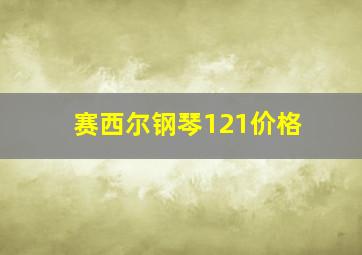 赛西尔钢琴121价格